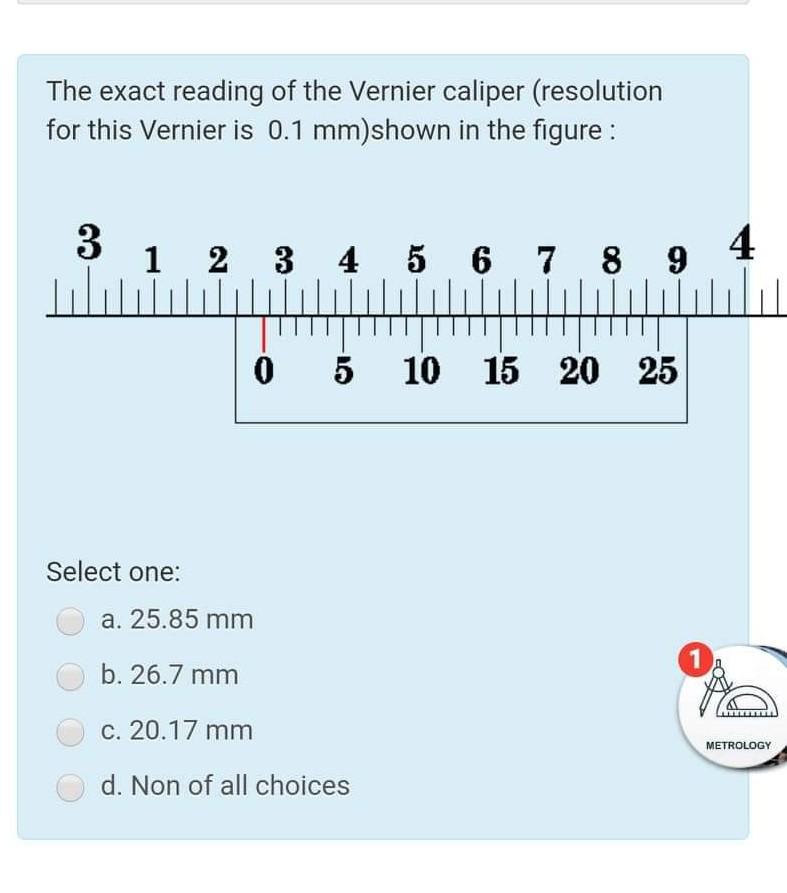 The exact reading of the Vernier caliper (resolution for this Vernier is 0.1 mm)shown in the figure :

3 1 2 3 4 5 6 7 8 9 4

0 5 10 15 20 25

Select one:

a. 25.85 mm

b. 26.7 mm

c. 20.17 mm

d. Non of all choices

1

METROLOGY